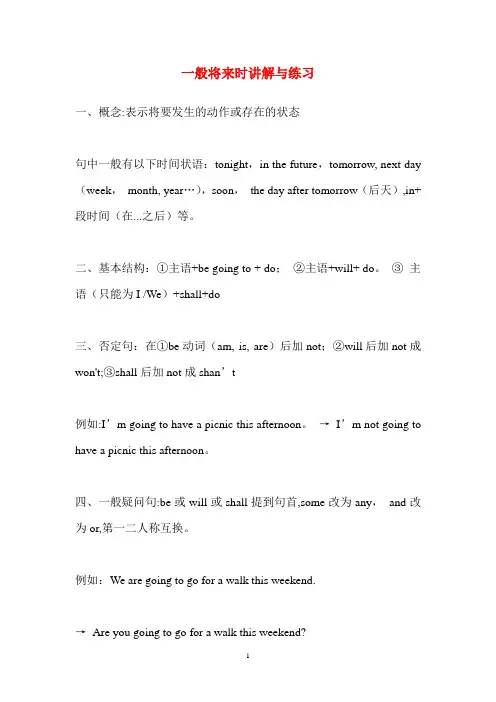 一般将来时讲解与练习

一、概念:表示将要发生的动作或存在的状态

句中一般有以下时间状语：tonight，in the future，tomorrow, next day（week， month, year…），soon， the day after tomorrow（后天）,in+段时间（在...之后）等。

二、基本结构：①主语+be going to + do； ②主语+will+ do。 ③ 主语（只能为 I /We）+shall+do

三、否定句：在①be 动词（am, is, are）后加 not；②will 后加 not 成 won't;③shall 后加 not 成 shan’t

例如:I’m going to have a picnic this afternoon。 → I’m not going to have a picnic this afternoon。

四、一般疑问句:be 或 will 或 shall 提到句首,some 改为 any， and 改为 or,第一二人称互换。

例如：We are going to go for a walk this weekend.

→ Are you going to go for a walk this weekend?

1